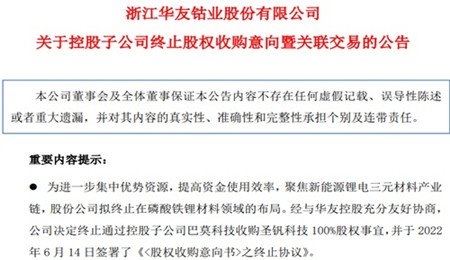 浙江华友钴业股份有限公司
关于控股子公司终止股权收购意向暨关联交易的公告

本公司董事会及全体董事保证本公告内容不存在任何虚假记载、误导性陈述或者重大遗漏，并对其内容的真实性、准确性和完整性承担个别及连带责任。

重要内容提示：

● 为进一步集中优势资源，提高资金使用效率，聚焦新能源锂电三元材料产业链，股份公司拟终止在磷酸铁锂材料领域的布局。经与华友控股充分友好协商，公司决定终止通过控股子公司巴莫科技收购圣钒科技 100%股权事宜，并于 2022 年 6 月 14 日签署了《<股权收购意向书>之终止协议》。